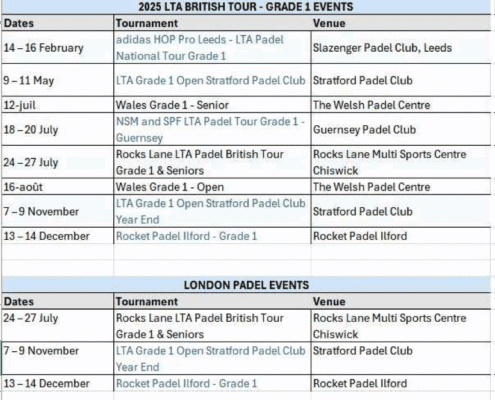 2025 LTA BRITISH TOUR - GRADE 1 EVENTS

| Dates | Tournament | Venue |
|---|---|---|
| 14 – 16 February | adidas HOP Pro Leeds - LTA Padel National Tour Grade 1 | Slazenger Padel Club, Leeds |
| 9 – 11 May | LTA Grade 1 Open Stratford Padel Club | Stratford Padel Club |
| 12-juil | Wales Grade 1 - Senior | The Welsh Padel Centre |
| 18 – 20 July | NSM and SPF LTA Padel Tour Grade 1 - Guernsey | Guernsey Padel Club |
| 24 – 27 July | Rocks Lane LTA Padel British Tour Grade 1 & Seniors | Rocks Lane Multi Sports Centre Chiswick |
| 16-août | Wales Grade 1 - Open | The Welsh Padel Centre |
| 7 – 9 November | LTA Grade 1 Open Stratford Padel Club Year End | Stratford Padel Club |
| 13 – 14 December | Rocket Padel Ilford - Grade 1 | Rocket Padel Ilford |

LONDON PADEL EVENTS

| Dates | Tournament | Venue |
|---|---|---|
| 24 – 27 July | Rocks Lane LTA Padel British Tour Grade 1 & Seniors | Rocks Lane Multi Sports Centre Chiswick |
| 7 – 9 November | LTA Grade 1 Open Stratford Padel Club Year End | Stratford Padel Club |
| 13 – 14 December | Rocket Padel Ilford - Grade 1 | Rocket Padel Ilford |